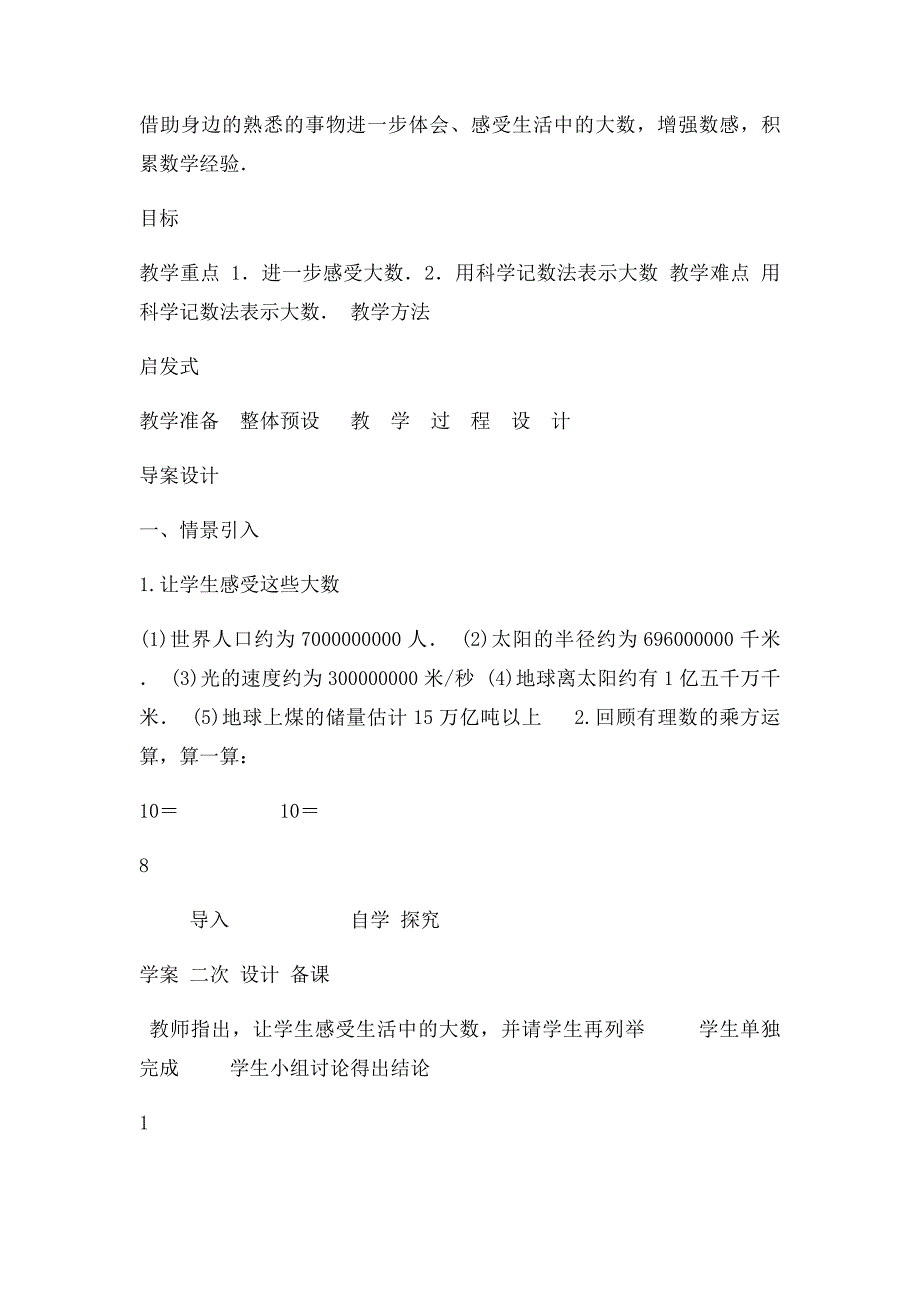 借助身边的熟悉的事物进一步体会、感受生活中的大数，增强数感，积累数学经验.

目标

教学重点 1．进一步感受大数．2．用科学记数法表示大数 教学难点 用科学记数法表示大数． 教学方法

启发式

教学准备 整体预设 教 学 过 程 设 计

导案设计

一、情景引入

1.让学生感受这些大数

(1)世界人口约为 7000000000 人． (2)太阳的半径约为 696000000 千米． (3)光的速度约为 300000000 米/秒 (4)地球离太阳约有 1 亿五千万千米． (5)地球上煤的储量估计 15 万亿吨以上 2.回顾有理数的乘方运算，算一算：

10＝ 10＝

8

导入 自学 探究

学案 二次 设计 备课

教师指出，让学生感受生活中的大数，并请学生再列举 学生单独完成 学生小组讨论得出结论

1